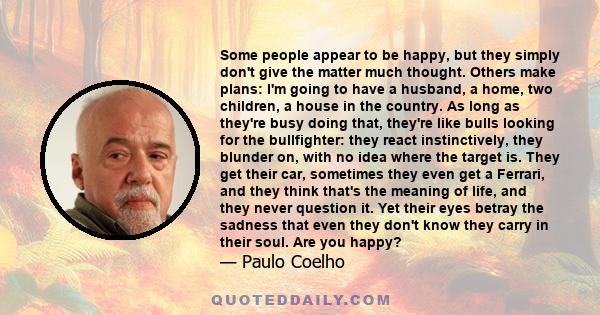 Some people appear to be happy, but they simply don't give the matter much thought. Others make plans: I'm going to have a husband, a home, two children, a house in the country. As long as they're busy doing that, they're like bulls looking for the bullfighter: they react instinctively, they blunder on, with no idea where the target is. They get their car, sometimes they even get a Ferrari, and they think that's the meaning of life, and they never question it. Yet their eyes betray the sadness that even they don't know they carry in their soul. Are you happy?
— Paulo Coelho

QUOTEDDAILY.COM